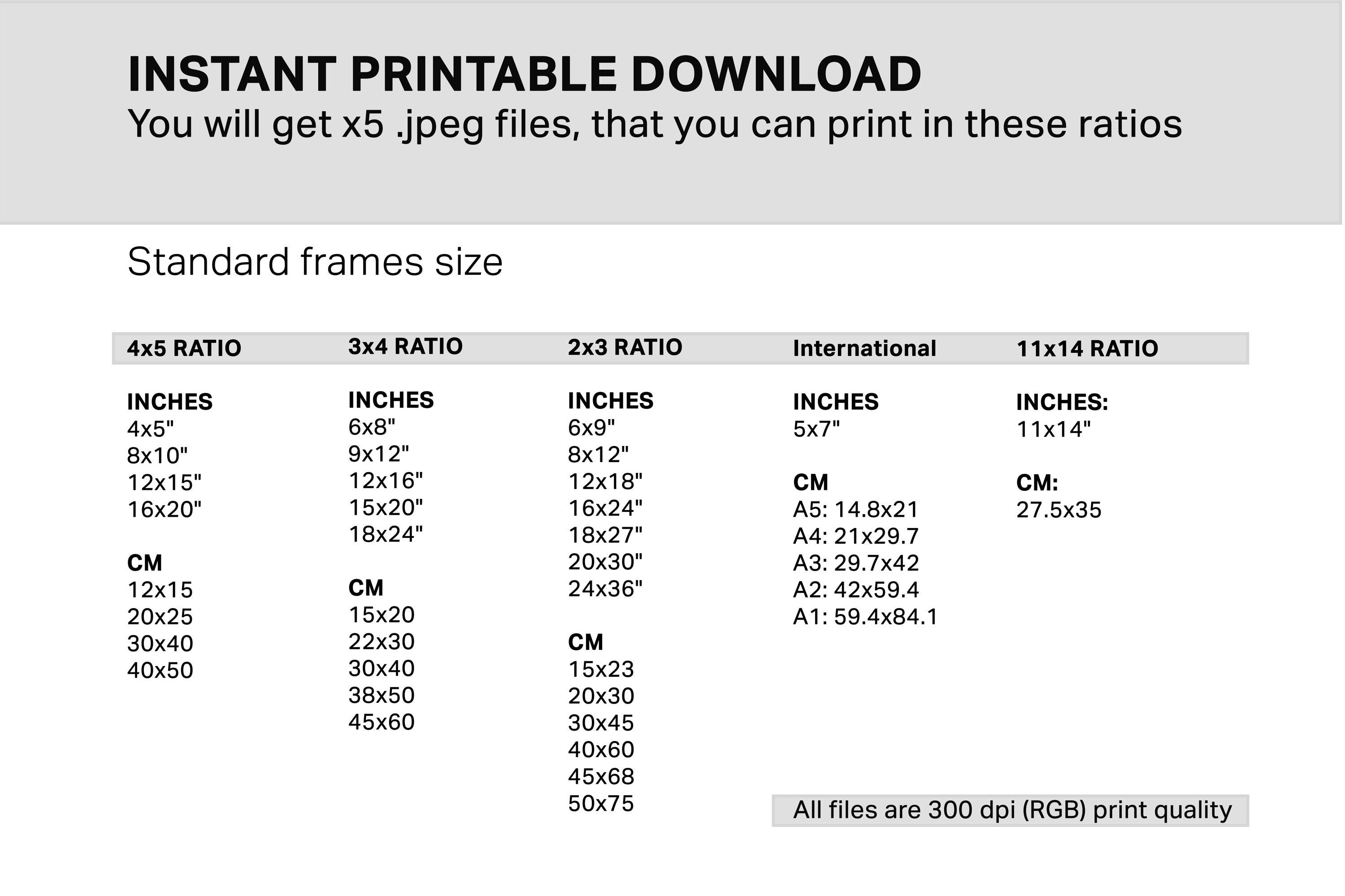 INSTANT PRINTABLE DOWNLOAD
You will get x5 .jpeg files, that you can print in these ratios

Standard frames size

4x5 RATIO

INCHES
4x5"
8x10"
12x15"
16x20"

CM
12x15
20x25
30x40
40x50

3x4 RATIO

INCHES
6x8"
9x12"
12x16"
15x20"
18x24"

CM
15x20
22x30
30x40
38x50
45x60

2x3 RATIO

INCHES
6x9"
8x12"
12x18"
16x24"
18x27"
20x30"
24x36"

CM
15x23
20x30
30x45
40x60
45x68
50x75

International

INCHES
5x7"

CM
A5: 14.8x21
A4: 21x29.7
A3: 29.7x42
A2: 42x59.4
A1: 59.4x84.1

11x14 RATIO

INCHES:
11x14"

CM:
27.5x35

All files are 300 dpi (RGB) print quality